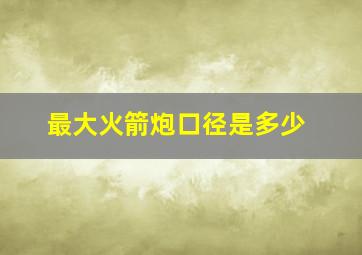 最大火箭炮口径是多少